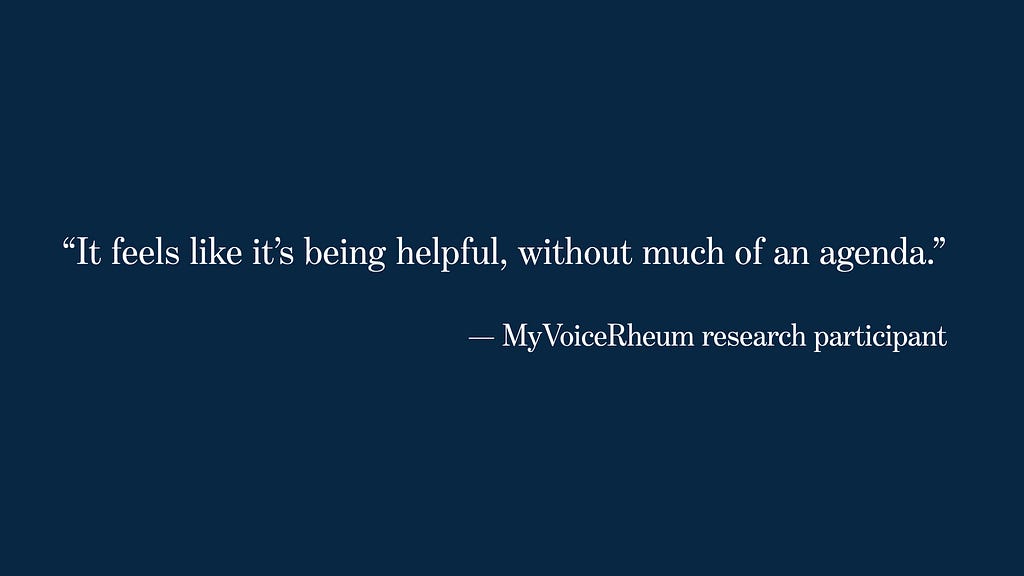 “It feels like it’s being helpful, without much of an agenda.”

— MyVoiceRheum research participant